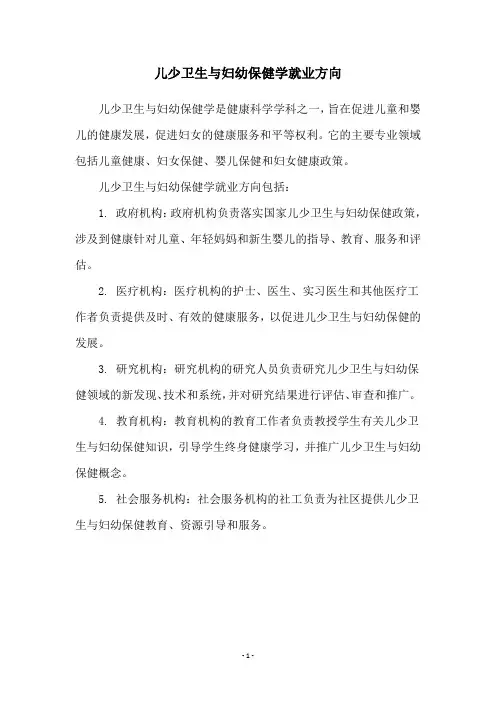 儿少卫生与妇幼保健学就业方向

儿少卫生与妇幼保健学是健康科学学科之一，旨在促进儿童和婴儿的健康发展，促进妇女的健康服务和平等权利。它的主要专业领域包括儿童健康、妇女保健、婴儿保健和妇女健康政策。

儿少卫生与妇幼保健学就业方向包括：

1. 政府机构：政府机构负责落实国家儿少卫生与妇幼保健政策，涉及到健康针对儿童、年轻妈妈和新生婴儿的指导、教育、服务和评估。

2. 医疗机构：医疗机构的护士、医生、实习医生和其他医疗工作者负责提供及时、有效的健康服务，以促进儿少卫生与妇幼保健的发展。

3. 研究机构：研究机构的研究人员负责研究儿少卫生与妇幼保健领域的新发现、技术和系统，并对研究结果进行评估、审查和推广。

4. 教育机构：教育机构的教育工作者负责教授学生有关儿少卫生与妇幼保健知识，引导学生终身健康学习，并推广儿少卫生与妇幼保健概念。

5. 社会服务机构：社会服务机构的社工负责为社区提供儿少卫生与妇幼保健教育、资源引导和服务。

- 1 -